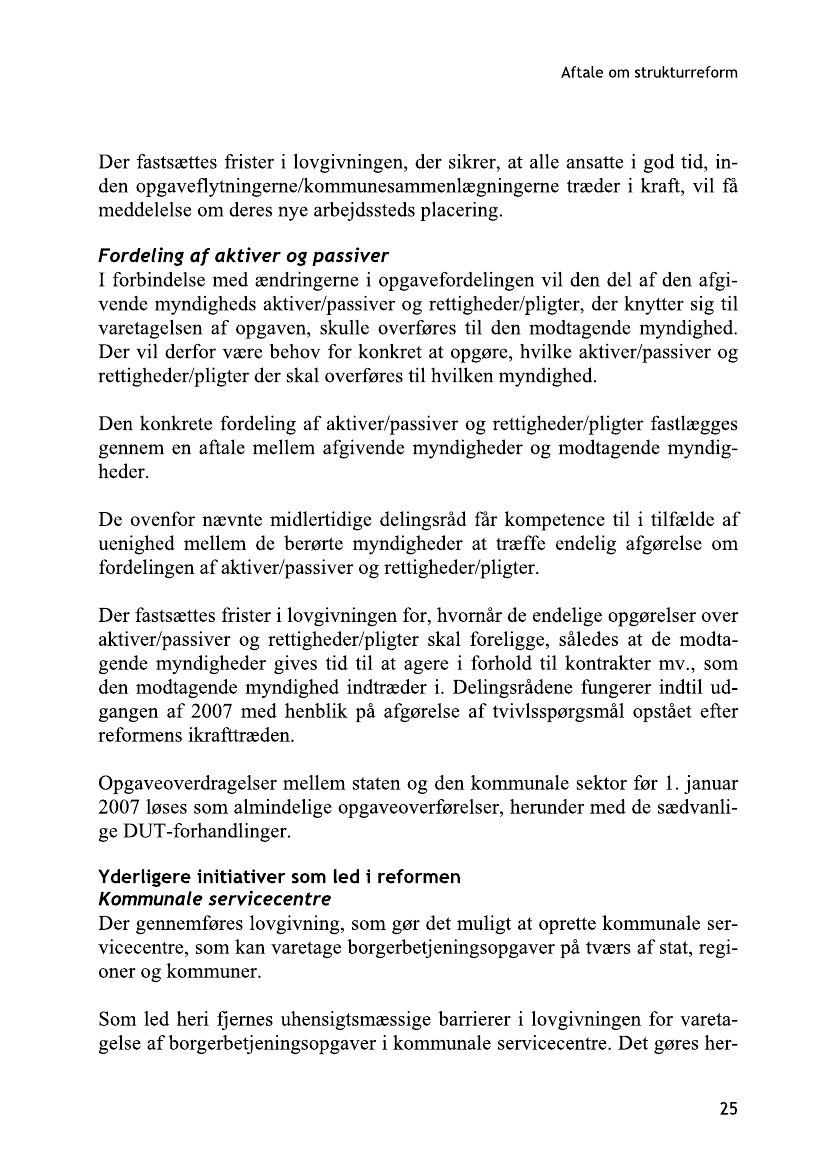 Aftale om strukturreform

Der fastsættes frister i lovgivningen, der sikrer, at alle ansatte i god tid, inden opgaveflytningerne/kommunesammenlægningerne træder i kraft, vil få meddelelse om deres nye arbejdssteds placering.

Fordeling af aktiver og passiver
I forbindelse med ændringerne i opgavefordelingen vil den del af den afgivende myndigheds aktiver/passiver og rettigheder/pligter, der knytter sig til varetagelsen af opgaven, skulle overføres til den modtagende myndighed. Der vil derfor være behov for konkret at opgøre, hvilke aktiver/passiver og rettigheder/pligter der skal overføres til hvilken myndighed.

Den konkrete fordeling af aktiver/passiver og rettigheder/pligter fastlægges gennem en aftale mellem afgivende myndigheder og modtagende myndigheder.

De ovenfor nævnte midlertidige delingsråd får kompetence til i tilfælde af uenighed mellem de berørte myndigheder at træffe endelig afgørelse om fordelingen af aktiver/passiver og rettigheder/pligter.

Der fastsættes frister i lovgivningen for, hvornår de endelige opgørelser over aktiver/passiver og rettigheder/pligter skal foreligge, således at de modtagende myndigheder gives tid til at agere i forhold til kontrakter mv., som den modtagende myndighed indtræder i. Delingsrådene fungerer indtil udgangen af 2007 med henblik på afgørelse af tvivlsspørgsmål opstået efter reformens ikrafttræden.

Opgaveoverdragelser mellem staten og den kommunale sektor før 1. januar 2007 løses som almindelige opgaveoverførelser, herunder med de sædvanlige DUT-forhandlinger.

Yderligere initiativer som led i reformen
Kommunale servicecentre
Der gennemføres lovgivning, som gør det muligt at oprette kommunale servicecentre, som kan varetage borgerbetjeningsopgaver på tværs af stat, regioner og kommuner.

Som led heri fjernes uhensigtsmæssige barrierer i lovgivningen for varetagelse af borgerbetjeningsopgaver i kommunale servicecentre. Det gøres her-

25